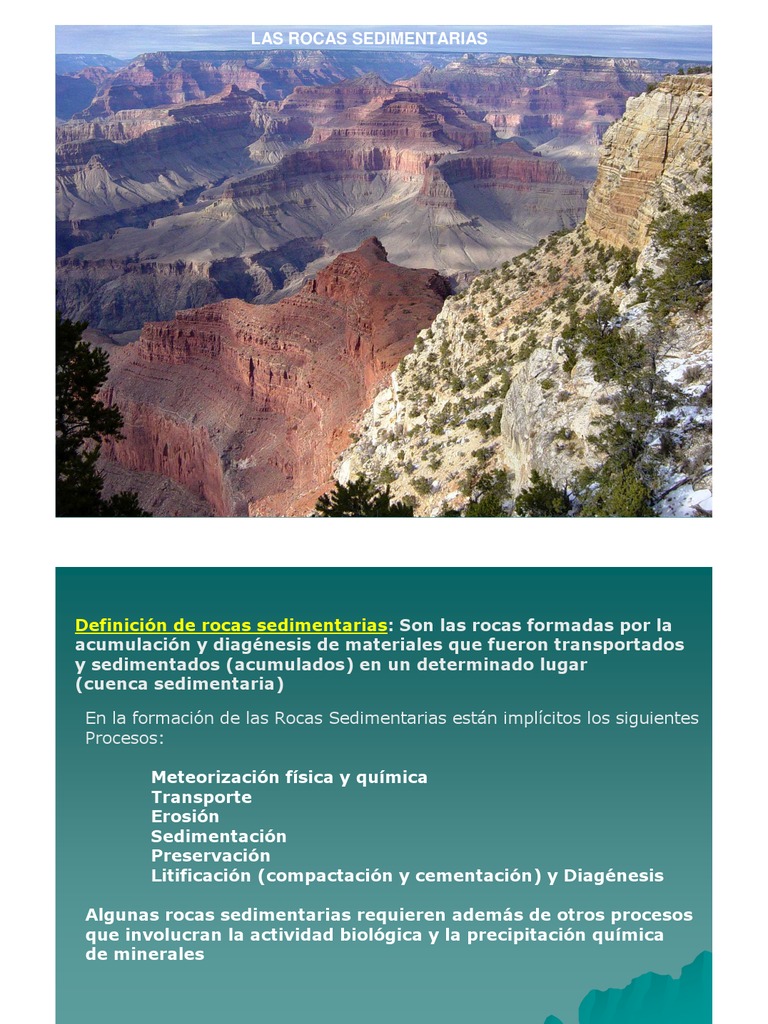 LAS ROCAS SEDIMENTARIAS

Definición de rocas sedimentarias: Son las rocas formadas por la acumulación y diagénesis de materiales que fueron transportados y sedimentados (acumulados) en un determinado lugar (cuenca sedimentaria)

En la formación de las Rocas Sedimentarias están implícitos los siguientes Procesos:

Meteorización física y química
Transporte
Erosión
Sedimentación
Preservación
Litificación (compactación y cementación) y Diagénesis

Algunas rocas sedimentarias requieren además de otros procesos que involucran la actividad biológica y la precipitación química de minerales